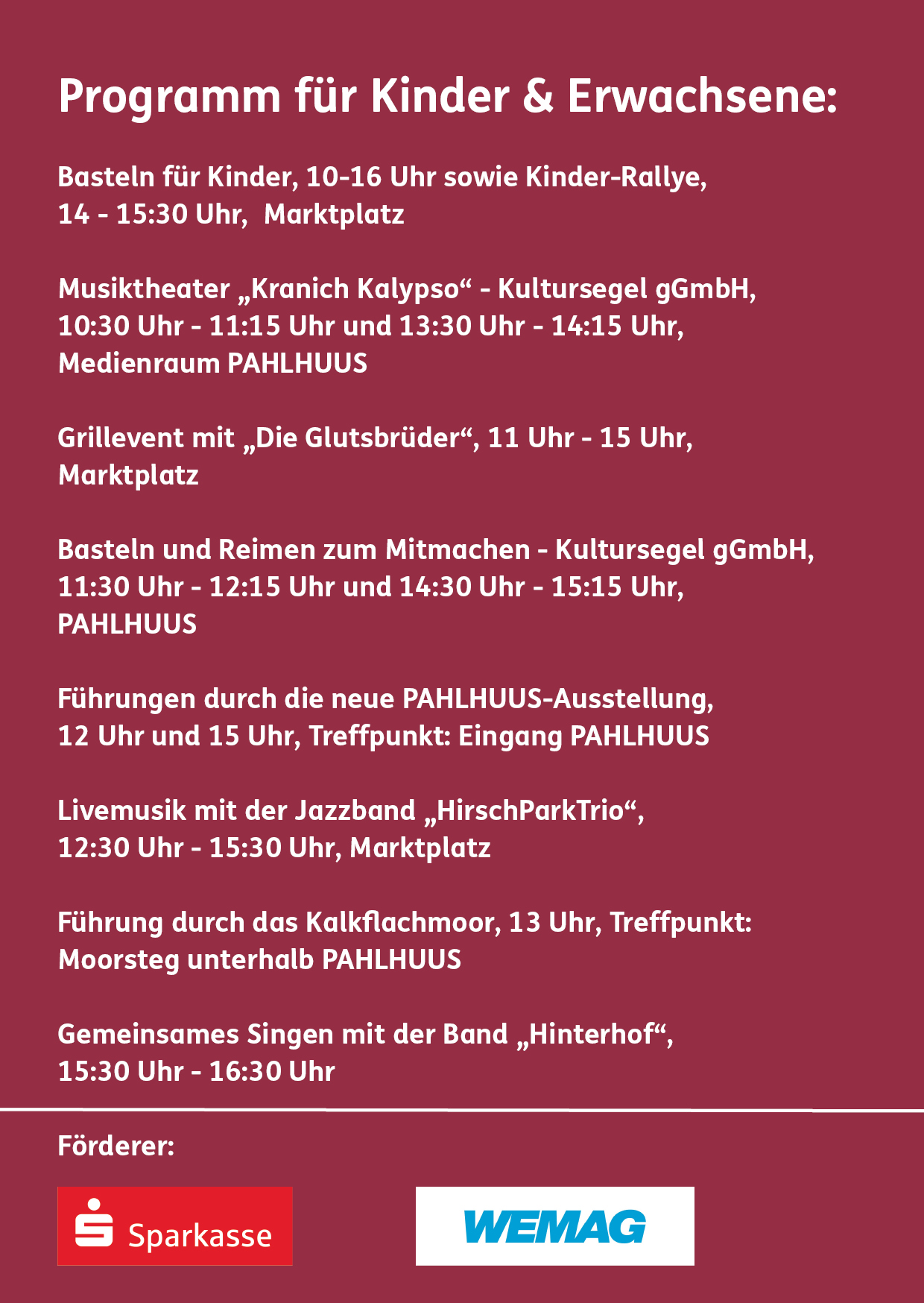 Programm für Kinder & Erwachsene:

Basteln für Kinder, 10-16 Uhr sowie Kinder-Rallye, 14 - 15:30 Uhr, Marktplatz

Musiktheater „Kranich Kalypso“ - Kultursegel gGmbH, 10:30 Uhr - 11:15 Uhr und 13:30 Uhr - 14:15 Uhr, Medienraum PAHLHUUS

Grillevent mit „Die Glutsbrüder“, 11 Uhr - 15 Uhr, Marktplatz

Basteln und Reimen zum Mitmachen - Kultursegel gGmbH, 11:30 Uhr - 12:15 Uhr und 14:30 Uhr - 15:15 Uhr, PAHLHUUS

Führungen durch die neue PAHLHUUS-Ausstellung, 12 Uhr und 15 Uhr, Treffpunkt: Eingang PAHLHUUS

Livemusik mit der Jazzband „HirschParkTrio“, 12:30 Uhr - 15:30 Uhr, Marktplatz

Führung durch das Kalkflachmoor, 13 Uhr, Treffpunkt: Moorsteg unterhalb PAHLHUUS

Gemeinsames Singen mit der Band „Hinterhof“, 15:30 Uhr - 16:30 Uhr

Förderer:

Sparkasse

WEMAG